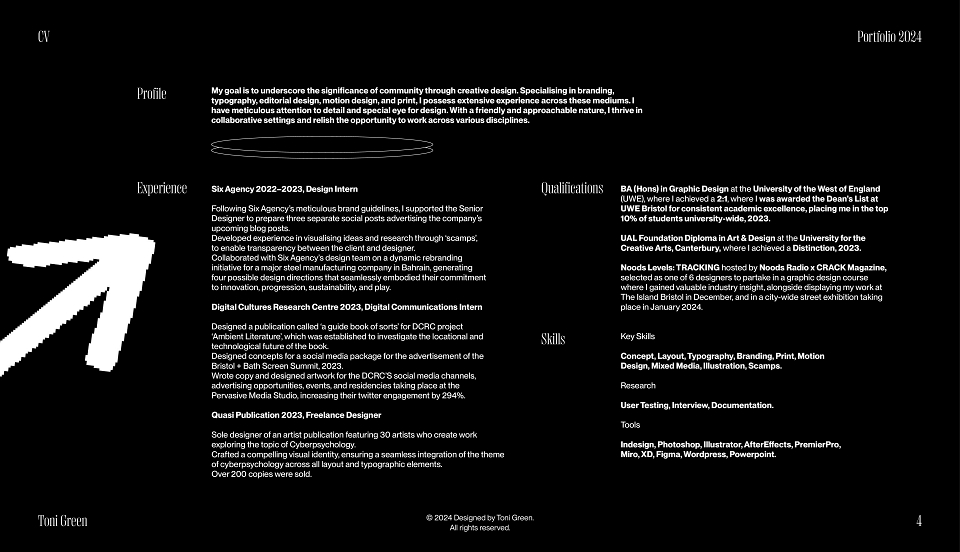 CV

Portfolio 2024

Profile

My goal is to underscore the significance of community through creative design. Specialising in branding, typography, editorial design, motion design, and print, I possess extensive experience across these mediums. I have meticulous attention to detail and special eye for design. With a friendly and approachable nature, I thrive in collaborative settings and relish the opportunity to work across various disciplines.

Experience

Six Agency 2022–2023, Design Intern

Following Six Agency's meticulous brand guidelines, I supported the Senior Designer to prepare three separate social posts advertising the company's upcoming blog posts.
Developed experience in visualising ideas and research through 'scamps', to enable transparency between the client and designer.
Collaborated with Six Agency's design team on a dynamic rebranding initiative for a major steel manufacturing company in Bahrain, generating four possible design directions that seamlessly embodied their commitment to innovation, progression, sustainability, and play.

Digital Cultures Research Centre 2023, Digital Communications Intern

Designed a publication called 'a guide book of sorts' for DCRC project 'Ambient Literature', which was established to investigate the locational and technological future of the book.
Designed concepts for a social media package for the advertisement of the Bristol + Bath Screen Summit, 2023.
Wrote copy and designed artwork for the DCRC'S social media channels, advertising opportunities, events, and residencies taking place at the Pervasive Media Studio, increasing their twitter engagement by 294%.

Quasi Publication 2023, Freelance Designer

Sole designer of an artist publication featuring 30 artists who create work exploring the topic of Cyberpsychology.
Crafted a compelling visual identity, ensuring a seamless integration of the theme of cyberpsychology across all layout and typographic elements.
Over 200 copies were sold.

Qualifications

BA (Hons) in Graphic Design at the University of the West of England (UWE), where I achieved a 2:1, where I was awarded the Dean's List at UWE Bristol for consistent academic excellence, placing me in the top 10% of students university-wide, 2023.

UAL Foundation Diploma in Art & Design at the University for the Creative Arts, Canterbury, where I achieved a Distinction, 2023.

Noods Levels: TRACKING hosted by Noods Radio x CRACK Magazine, selected as one of 6 designers to partake in a graphic design course where I gained valuable industry insight, alongside displaying my work at The Island Bristol in December, and in a city-wide street exhibition taking place in January 2024.

Skills

Key Skills

Concept, Layout, Typography, Branding, Print, Motion Design, Mixed Media, Illustration, Scamps.

Research

User Testing, Interview, Documentation.

Tools

Indesign, Photoshop, Illustrator, AfterEffects, PremierPro, Miro, XD, Figma, Wordpress, Powerpoint.

Toni Green

© 2024 Designed by Toni Green.
All rights reserved.

4